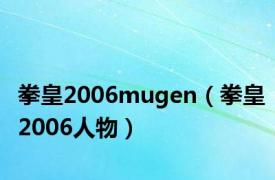 拳皇2006mugen（拳皇2006人物）